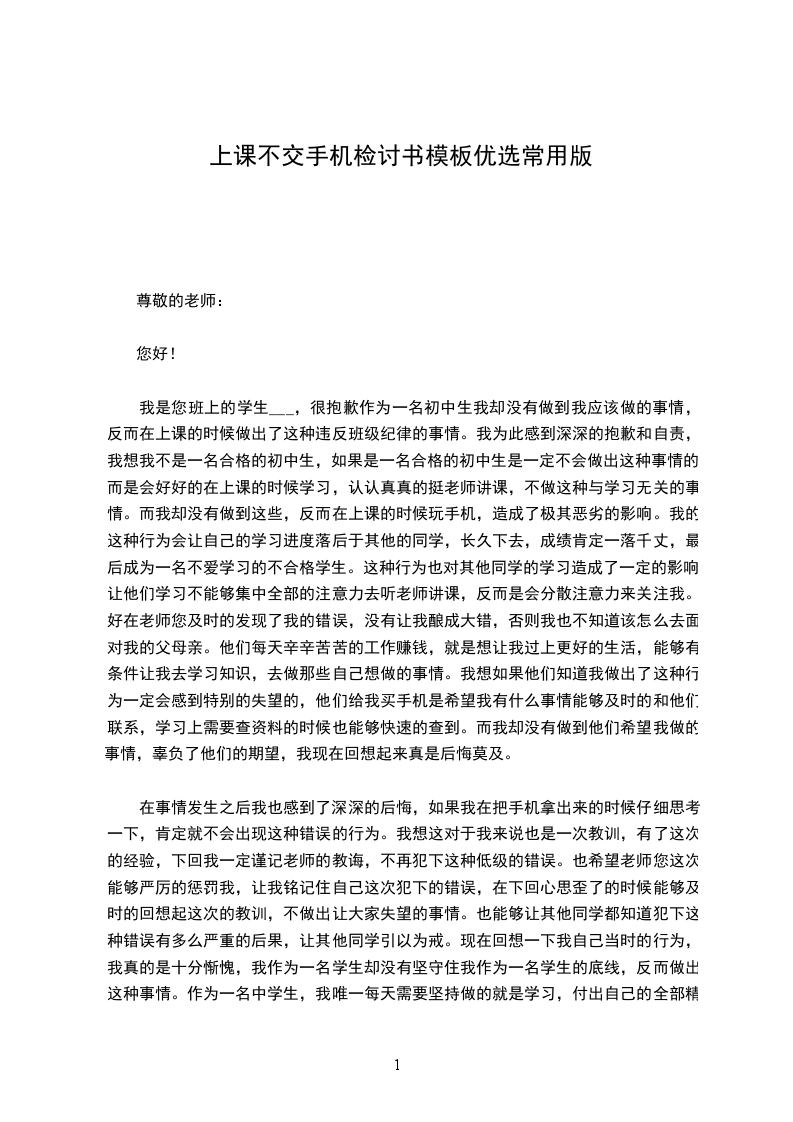 上课不交手机检讨书模板优选常用版

尊敬的老师：

您好！

我是您班上的学生___，很抱歉作为一名初中生我却没有做到我应该做的事情，反而在上课的时候做出了这种违反班级纪律的事情。我为此感到深深的抱歉和自责，我想我不是一名合格的初中生，如果是一名合格的初中生是一定不会做出这种事情的而是会好好的在上课的时候学习，认认真真的挺老师讲课，不做这种与学习无关的事情。而我却没有做到这些，反而在上课的时候玩手机，造成了极其恶劣的影响。我的这种行为会让自己的学习进度落后于其他的同学，长久下去，成绩肯定一落千丈，最后成为一名不爱学习的不合格学生。这种行为也对其他同学的学习造成了一定的影响让他们学习不能够集中全部的注意力去听老师讲课，反而是会分散注意力来关注我。好在老师您及时的发现了我的错误，没有让我酿成大错，否则我也不知道该怎么去面对我的父母亲。他们每天辛辛苦苦的工作赚钱，就是想让我过上更好的生活，能够有条件让我去学习知识，去做那些自己想做的事情。我想如果他们知道我做出了这种行为一定会感到特别的失望的，他们给我买手机是希望我有什么事情能够及时的和他们联系，学习上需要查资料的时候也能够快速的查到。而我却没有做到他们希望我做的事情，辜负了他们的期望，我现在回想起来真是后悔莫及。

在事情发生之后我也感到了深深的后悔，如果我在把手机拿出来的时候仔细思考一下，肯定就不会出现这种错误的行为。我想这对于我来说也是一次教训，有了这次的经验，下回我一定谨记老师的教诲，不再犯下这种低级的错误。也希望老师您这次能够严厉的惩罚我，让我铭记住自己这次犯下的错误，在下回心思歪了的时候能够及时的回想起这次的教训，不做出让大家失望的事情。也能够让其他同学都知道犯下这种错误有多么严重的后果，让其他同学引以为戒。现在回想一下我自己当时的行为，我真的是十分惭愧，我作为一名学生却没有坚守住我作为一名学生的底线，反而做出这种事情。作为一名中学生，我唯一每天需要坚持做的就是学习，付出自己的全部精

1